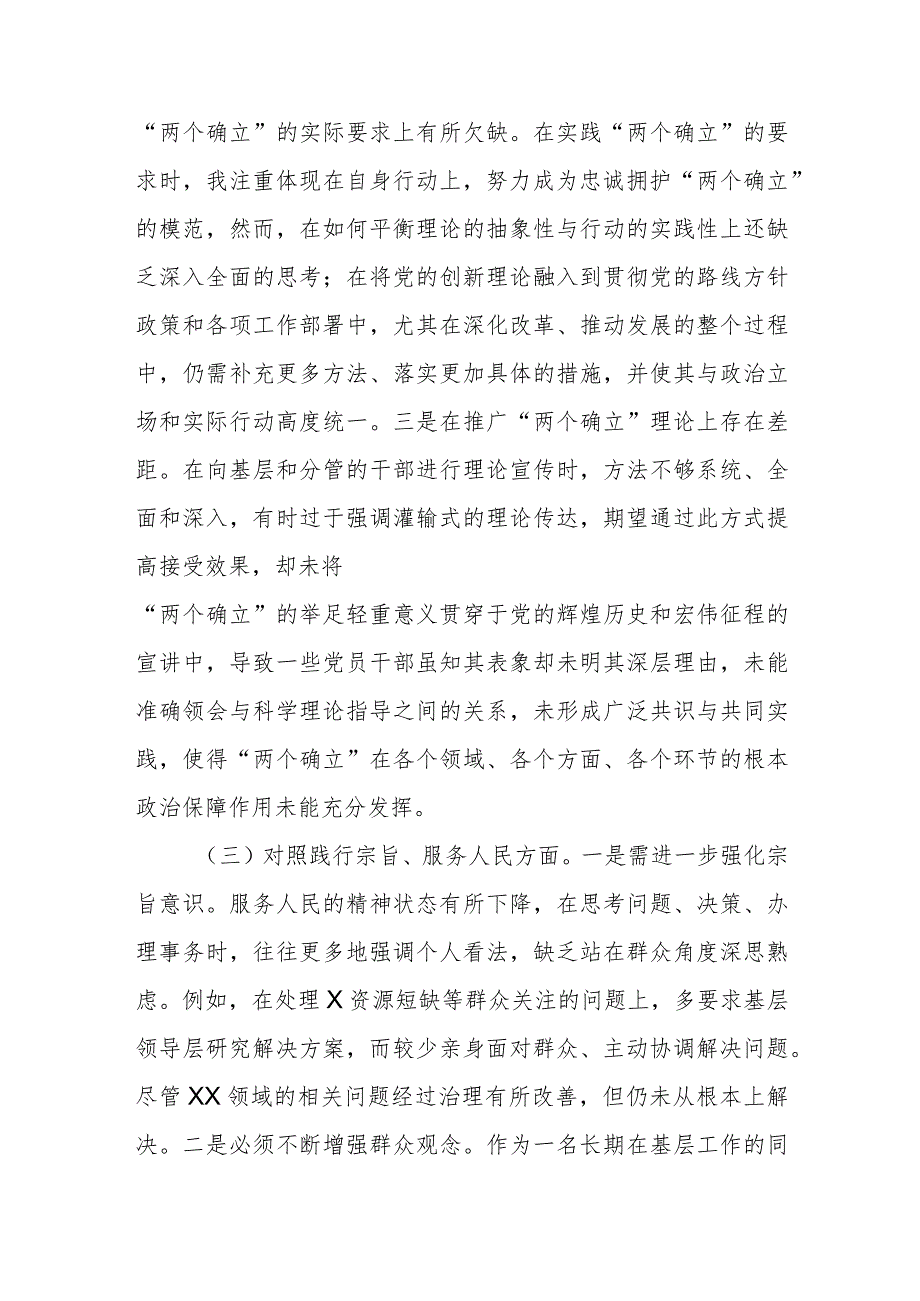 “两个确立”的实际要求上有所欠缺。在实践“两个确立”的要求时，我注重体现在自身行动上，努力成为忠诚拥护“两个确立”的模范，然而，在如何平衡理论的抽象性与行动的实践性上还缺乏深入全面的思考；在将党的创新理论融入到贯彻党的路线方针政策和各项工作部署中，尤其在深化改革、推动发展的整个过程中，仍需补充更多方法、落实更加具体的措施，并使其与政治立场和实际行动高度统一。三是在推广“两个确立”理论上存在差距。在向基层和分管的干部进行理论宣传时，方法不够系统、全面和深入，有时过于强调灌输式的理论传达，期望通过此方式提高接受效果，却未将

“两个确立”的举足轻重意义贯穿于党的辉煌历史和宏伟征程的宣讲中，导致一些党员干部虽知其表象却未明其深层理由，未能准确领会与科学理论指导之间的关系，未形成广泛共识与共同实践，使得“两个确立”在各个领域、各个方面、各个环节的根本政治保障作用未能充分发挥。

（三）对照践行宗旨、服务人民方面。一是需进一步强化宗旨意识。服务人民的精神状态有所下降，在思考问题、决策、办理事务时，往往更多地强调个人看法，缺乏站在群众角度深思熟虑。例如，在处理X资源短缺等群众关注的问题上，多要求基层领导层研究解决方案，而较少亲身面对群众、主动协调解决问题。尽管XX领域的相关问题经过治理有所改善，但仍未从根本上解决。二是必须不断增强群众观念。作为一名长期在基层工作的同